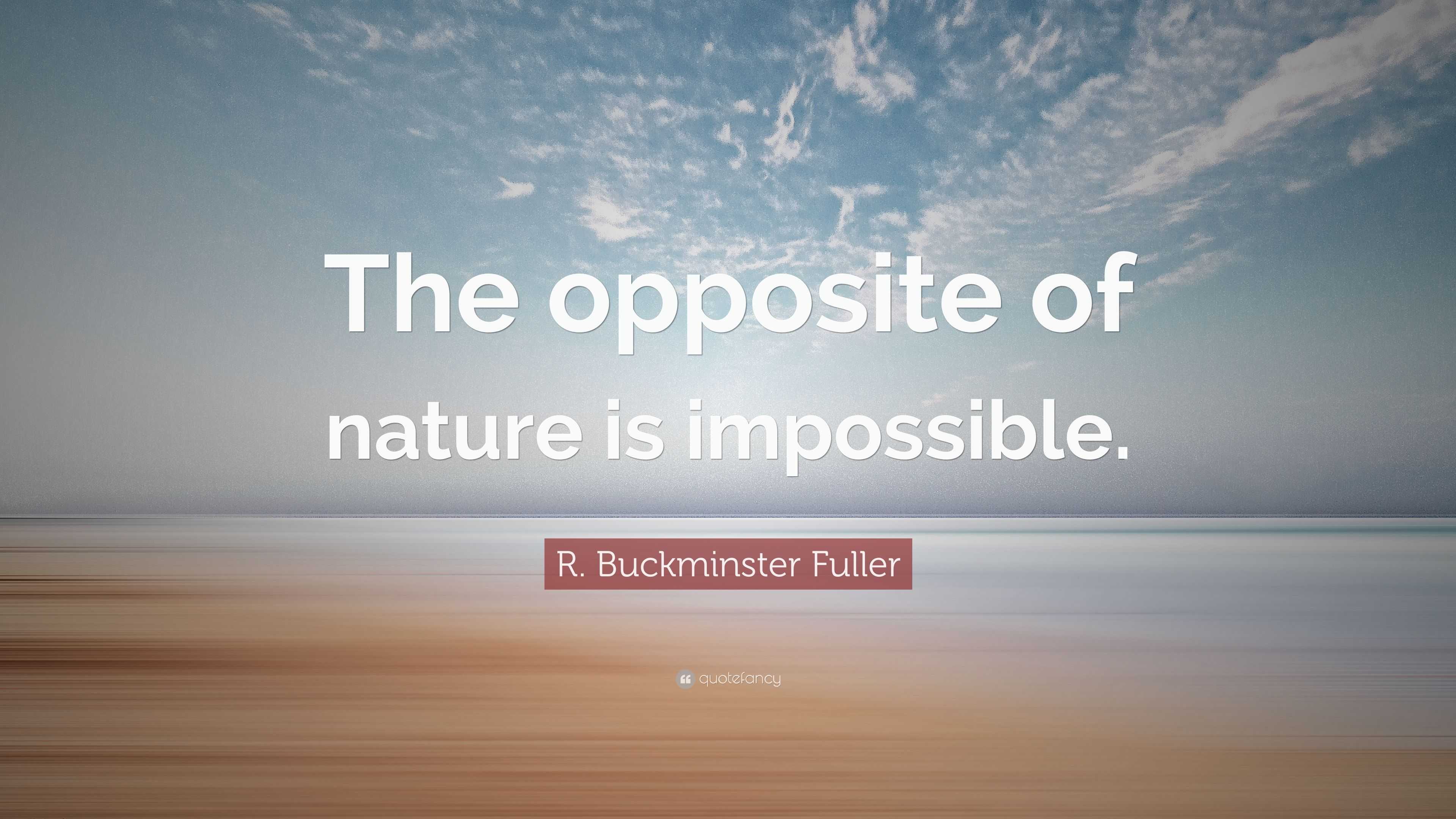 The opposite of nature is impossible.

R. Buckminster Fuller

quotefancy